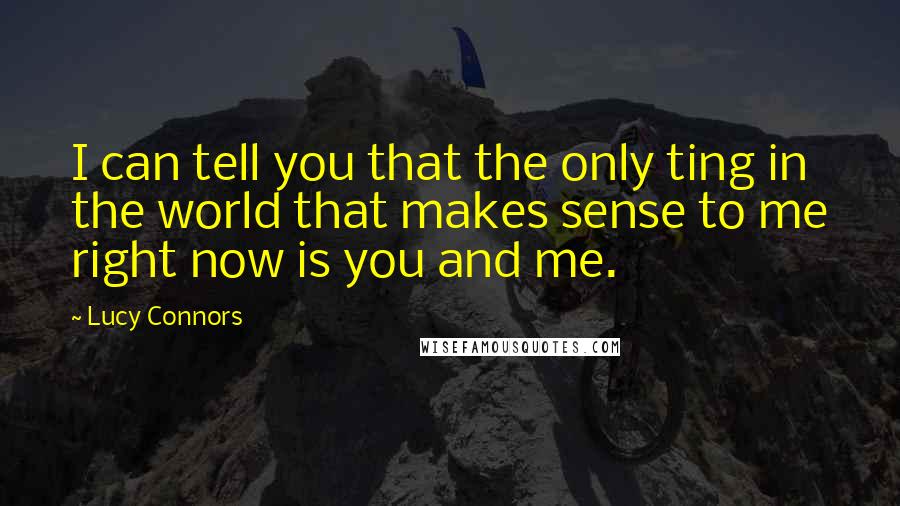 I can tell you that the only ting in the world that makes sense to me right now is you and me.

~ Lucy Connors

WISEFAMOUSQUOTES.COM